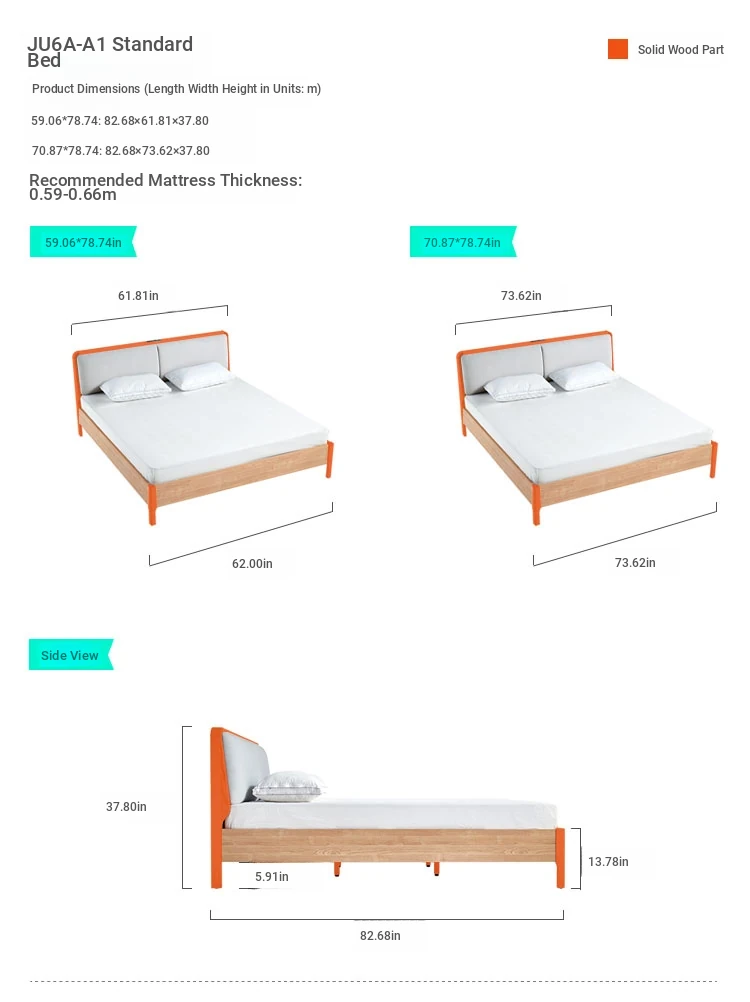 JU6A-A1 Standard Bed

Solid Wood Part

Product Dimensions (Length Width Height in Units: m)

59.06*78.74: 82.68×61.81×37.80

70.87*78.74: 82.68×73.62×37.80

Recommended Mattress Thickness: 0.59-0.66m

59.06*78.74in

61.81in

62.00in

70.87*78.74in

73.62in

73.62in

Side View

37.80in

5.91in

13.78in

82.68in